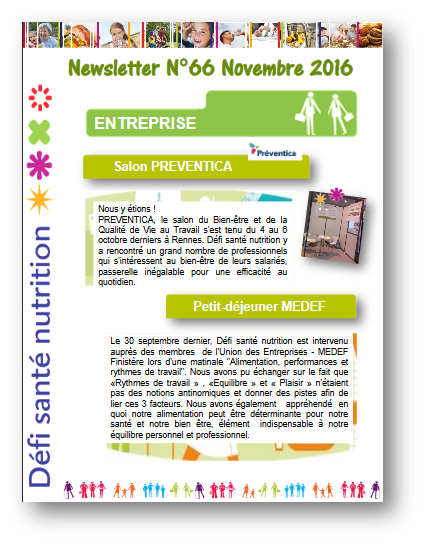 Newsletter N°66 Novembre 2016

Défi santé nutrition

ENTREPRISE

Préventica

Salon PREVENTICA

Nous y étions !
PREVENTICA, le salon du Bien-être et de la Qualité de Vie au Travail s'est tenu du 4 au 6 octobre derniers à Rennes. Défi santé nutrition y a rencontré un grand nombre de professionnels qui s'intéressent au bien-être de leurs salariés, passerelle inégalable pour une efficacité au quotidien.

Petit-déjeuner MEDEF

Le 30 septembre dernier, Défi santé nutrition est intervenu auprès des membres de l'Union des Entreprises - MEDEF Finistère lors d'une matinale "Alimentation, performances et rythmes de travail". Nous avons pu échanger sur le fait que «Rythmes de travail » , «Equilibre » et « Plaisir » n'étaient pas des notions antinomiques et donner des pistes afin de lier ces 3 facteurs. Nous avons également appréhendé en quoi notre alimentation peut être déterminante pour notre santé et notre bien être, élément indispensable à notre équilibre personnel et professionnel.